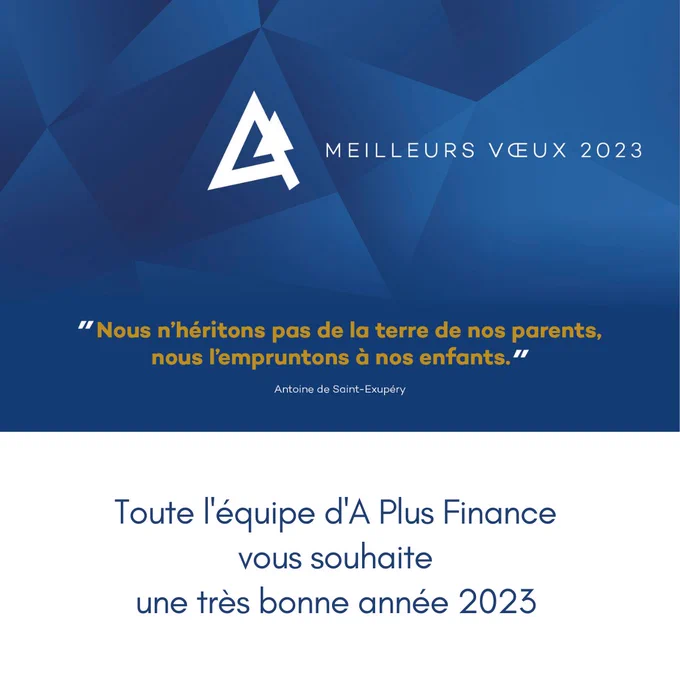 MEILLEURS VŒUX 2023

"Nous n'héritons pas de la terre de nos parents, nous l'empruntons à nos enfants."

Antoine de Saint-Exupéry

Toute l'équipe d'A Plus Finance
vous souhaite
une très bonne année 2023